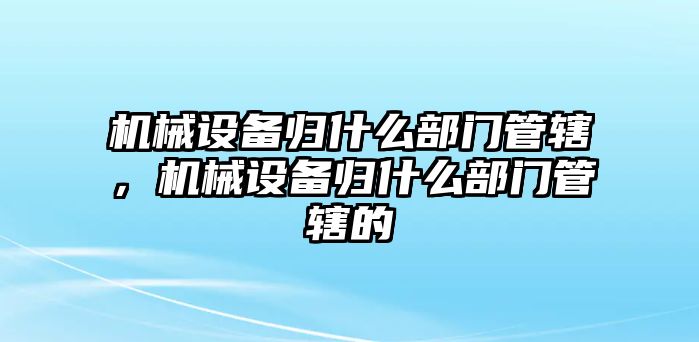 机械设备归什么部门管辖，机械设备归什么部门管辖的